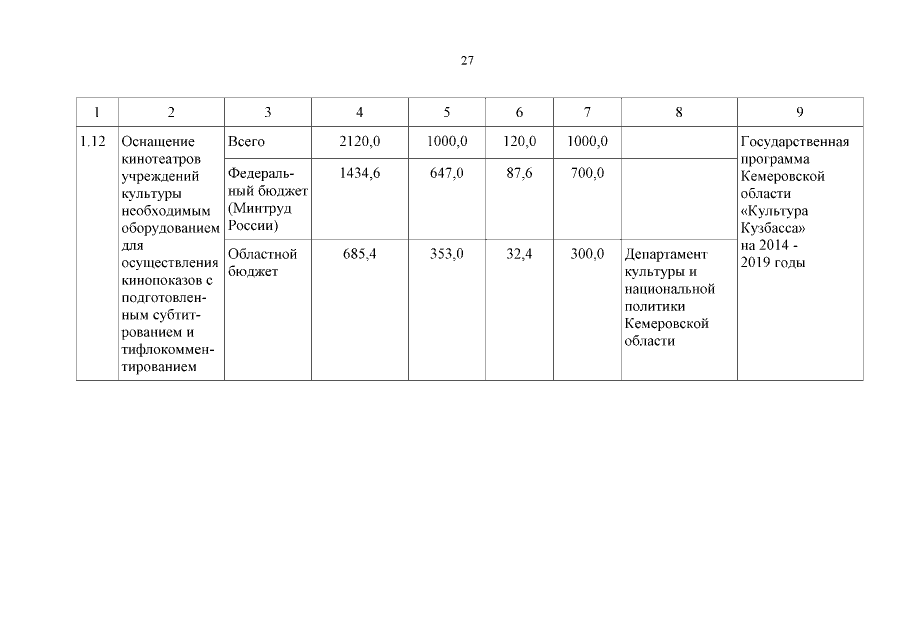 27

| 1 | 2 | 3 | 4 | 5 | 6 | 7 | 8 | 9 |
|---|---|---|---|---|---|---|---|---|
| 1.12 | Оснащение кинотеатров учреждений культуры необходимым оборудованием для осуществления кинопоказов с подготовленным субтитрованием и тифлокомментированием | Всего | 2120,0 | 1000,0 | 120,0 | 1000,0 | | Государственная программа Кемеровской области «Культура Кузбасса» на 2014 - 2019 годы |
| | | Федеральный бюджет (Минтруд России) | 1434,6 | 647,0 | 87,6 | 700,0 | | |
| | | Областной бюджет | 685,4 | 353,0 | 32,4 | 300,0 | Департамент культуры и национальной политики Кемеровской области | |